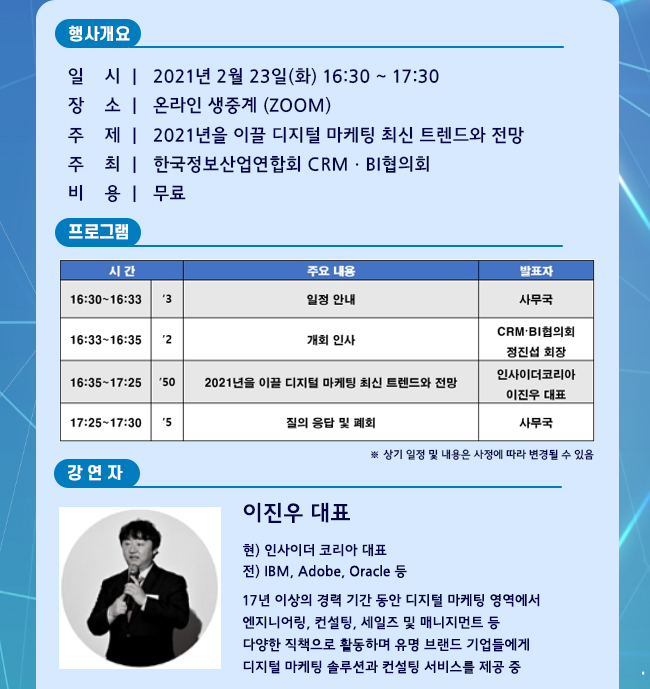 행사개요

일 시 | 2021년 2월 23일(화) 16:30 ~ 17:30
장 소 | 온라인 생중계 (ZOOM)
주 제 | 2021년을 이끌 디지털 마케팅 최신 트렌드와 전망
주 최 | 한국정보산업연합회 CRM · BI협의회
비 용 | 무료

프로그램

| 시 간 | | 주요 내용 | 발표자 |
|---|---|---|---|
| 16:30~16:33 | '3 | 일정 안내 | 사무국 |
| 16:33~16:35 | '2 | 개회 인사 | CRM·BI협의회 정진섭 회장 |
| 16:35~17:25 | '50 | 2021년을 이끌 디지털 마케팅 최신 트렌드와 전망 | 인사이더코리아 이진우 대표 |
| 17:25~17:30 | '5 | 질의 응답 및 폐회 | 사무국 |

※ 상기 일정 및 내용은 사정에 따라 변경될 수 있음

강 연 자

이진우 대표

현) 인사이더 코리아 대표
전) IBM, Adobe, Oracle 등

17년 이상의 경력 기간 동안 디지털 마케팅 영역에서 엔지니어링, 컨설팅, 세일즈 및 매니지먼트 등 다양한 직책으로 활동하며 유명 브랜드 기업들에게 디지털 마케팅 솔루션과 컨설팅 서비스를 제공 중